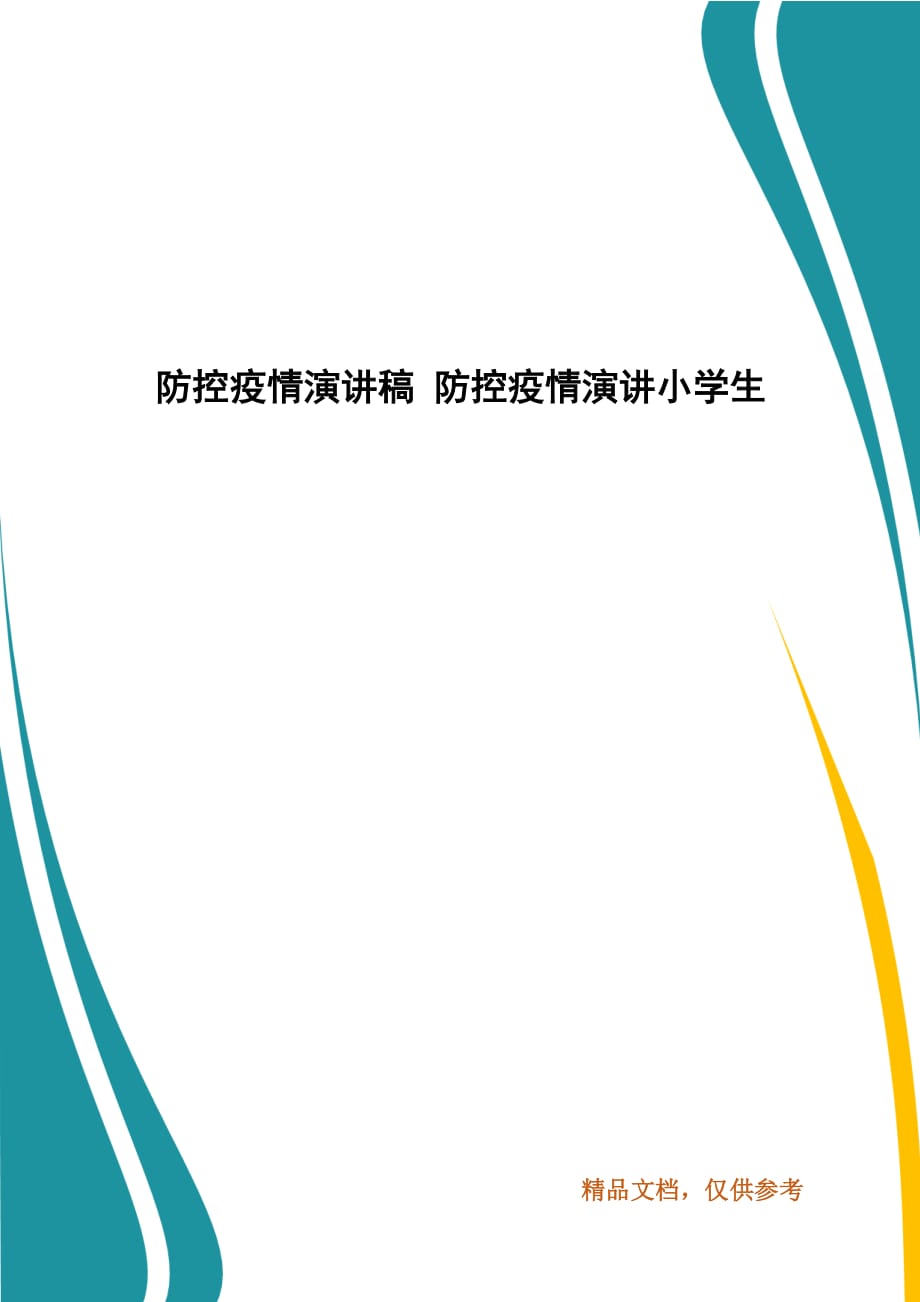 防控疫情演讲稿 防控疫情演讲小学生

精品文档，仅供参考